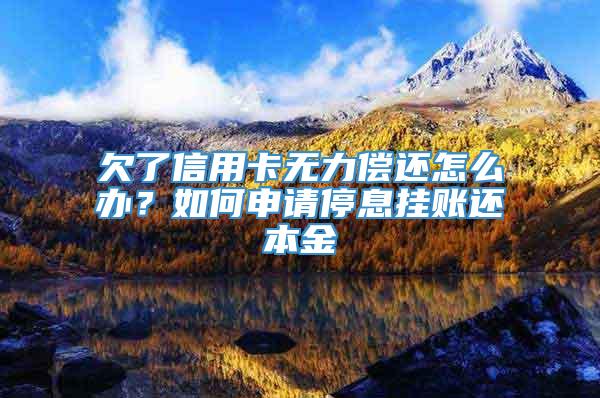 欠了信用卡无力偿还怎么办？如何申请停息挂账还本金